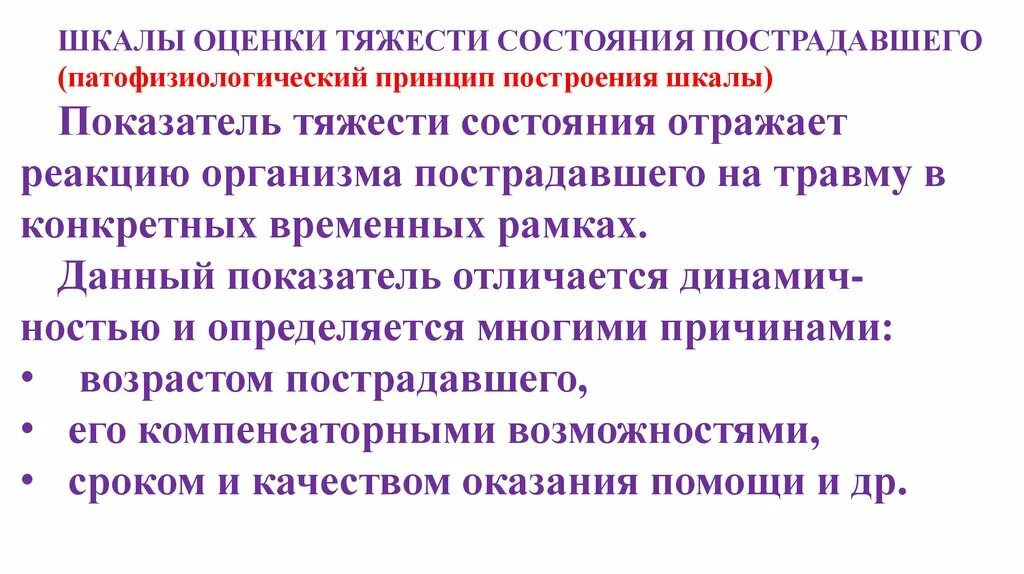 ШКАЛЫ ОЦЕНКИ ТЯЖЕСТИ СОСТОЯНИЯ ПОСТРАДАВШЕГО
(патофизиологический принцип построения шкалы)

Показатель тяжести состояния отражает реакцию организма пострадавшего на травму в конкретных временных рамках.

Данный показатель отличается динамичностью и определяется многими причинами:

• возрастом пострадавшего,
• его компенсаторными возможностями,
• сроком и качеством оказания помощи и др.